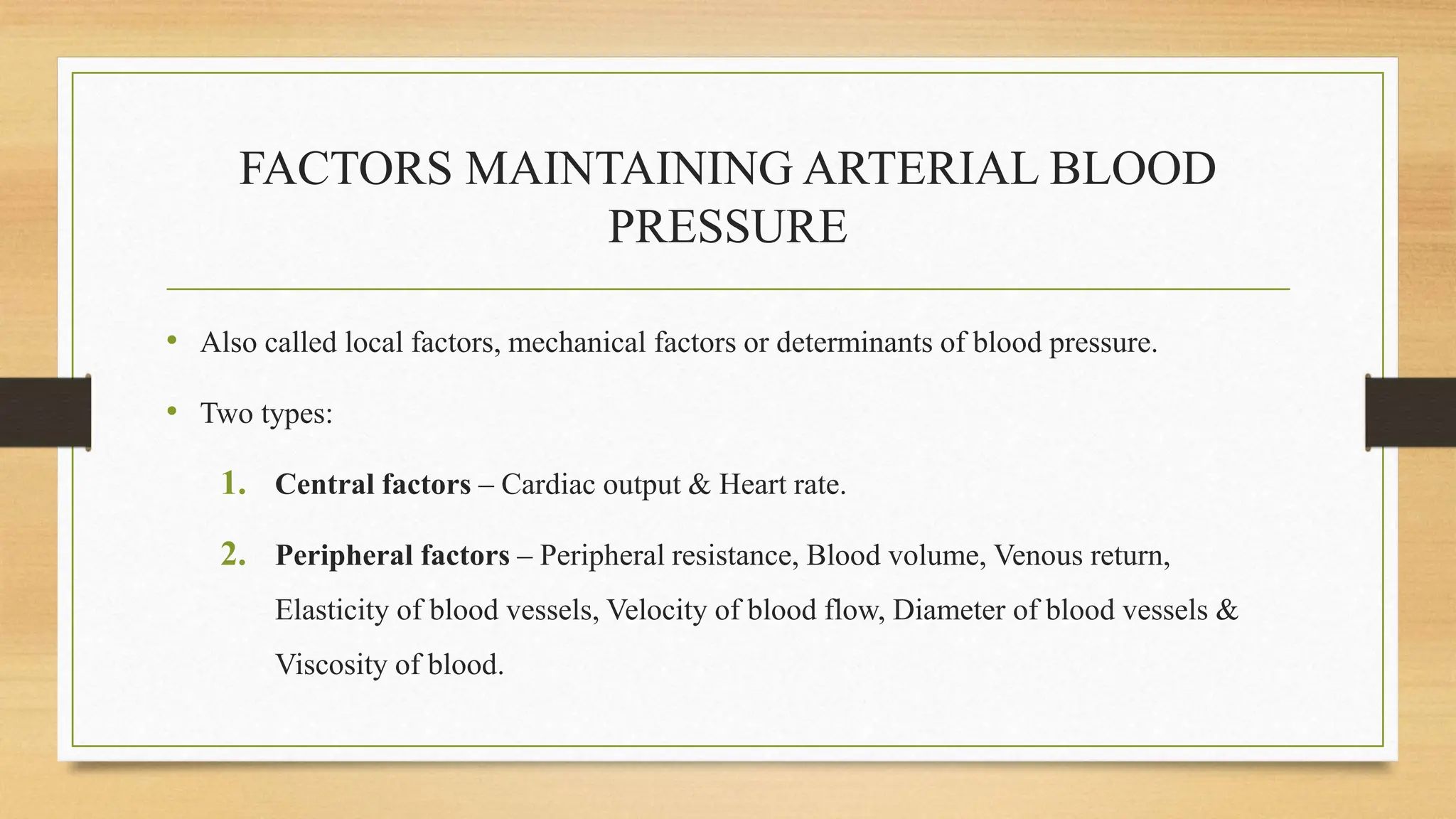 FACTORS MAINTAINING ARTERIAL BLOOD PRESSURE

• Also called local factors, mechanical factors or determinants of blood pressure.

• Two types:

1. Central factors – Cardiac output & Heart rate.

2. Peripheral factors – Peripheral resistance, Blood volume, Venous return, Elasticity of blood vessels, Velocity of blood flow, Diameter of blood vessels & Viscosity of blood.